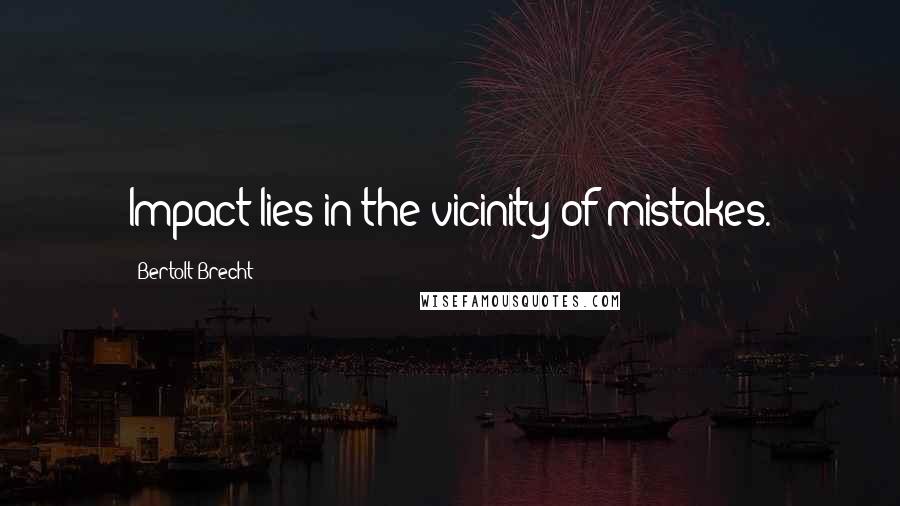 Impact lies in the vicinity of mistakes.

Bertolt Brecht

WISEFAMOUSQUOTES.COM